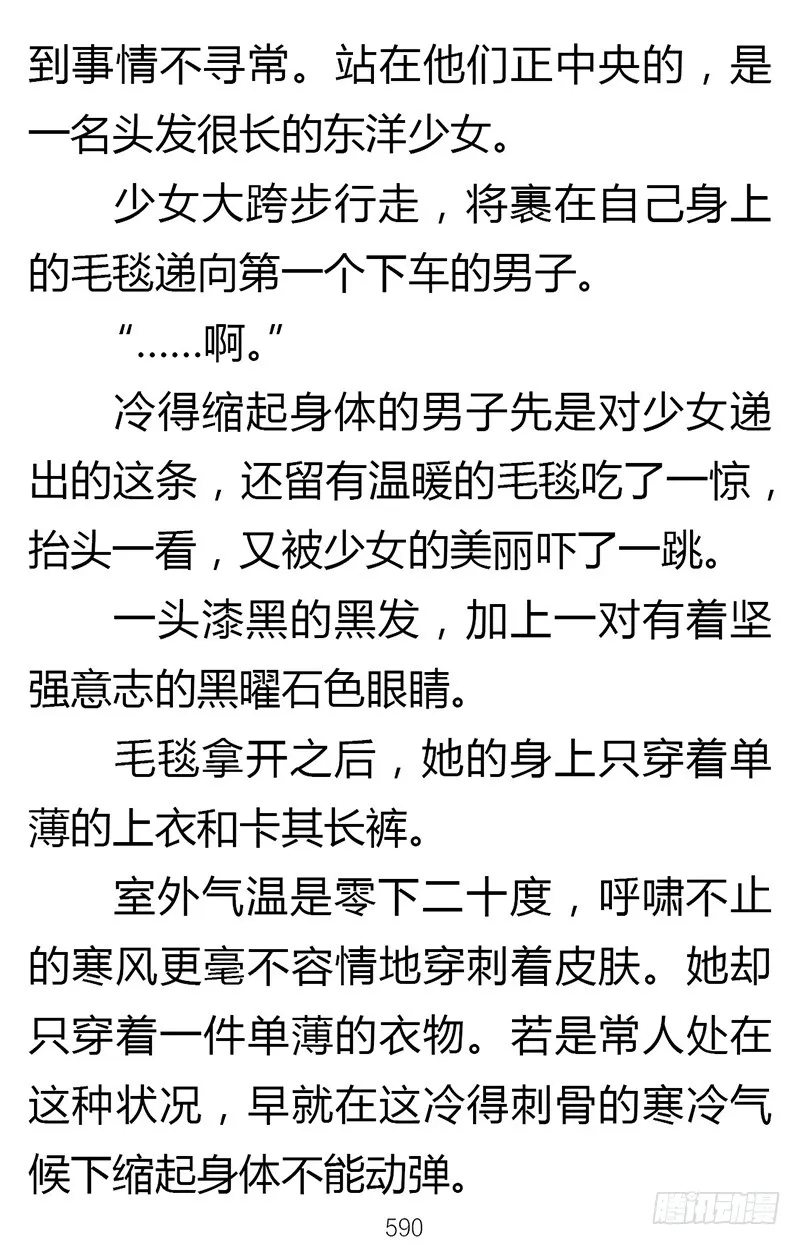 到事情不寻常。站在他们正中央的，是一名头发很长的东洋少女。

少女大跨步行走，将裹在自己身上的毛毯递向第一个下车的男子。

“……啊。”

冷得缩起身体的男子先是对少女递出的这条，还留有温暖的毛毯吃了一惊，抬头一看，又被少女的美丽吓了一跳。

一头漆黑的黑发，加上一对有着坚强意志的黑曜石色眼睛。

毛毯拿开之后，她的身上只穿着单薄的上衣和卡其长裤。

室外气温是零下二十度，呼啸不止的寒风更毫不容情地穿刺着皮肤。她却只穿着一件单薄的衣物。若是常人处在这种状况，早就在这冷得刺骨的寒冷气候下缩起身体不能动弹。

590

腾讯动漫